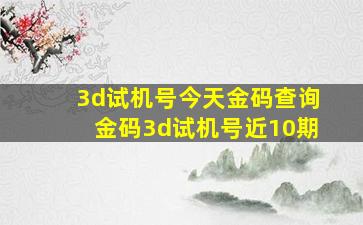 3d试机号今天金码查询
金码3d试机号近10期